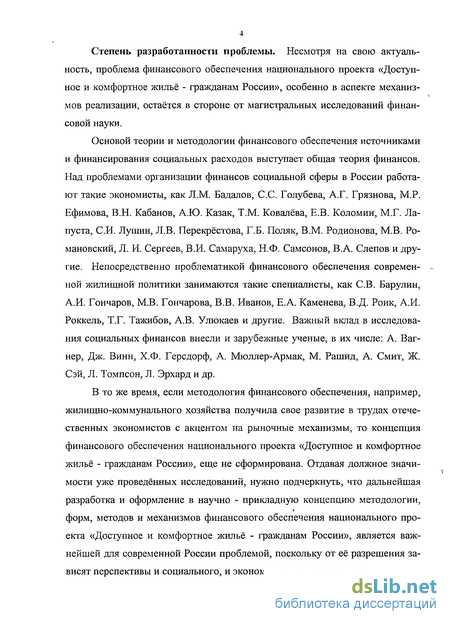 4

Степень разработанности проблемы. Несмотря на свою актуальность, проблема финансового обеспечения национального проекта «Доступное и комфортное жильё - гражданам России», особенно в аспекте механизмов реализации, остаётся в стороне от магистральных исследований финансовой науки.

Основой теории и методологии финансового обеспечения источниками и финансирования социальных расходов выступает общая теория финансов. Над проблемами организации финансов социальной сферы в России работают такие экономисты, как Л.М. Бадалов, С.С. Голубева, А.Г. Грязнова, М.Р. Ефимова, В.Н. Кабанов, А.Ю. Казак, Т.М. Ковалёва, Е.В. Коломин, М.Г. Лапуста, С.И. Лушин, Л.В. Перекрёстова, Г.Б. Поляк, В.М. Родионова, М.В. Романовский, Л. И. Сергеев, В.И. Самаруха, Н.Ф. Самсонов, В.А. Слепов и другие. Непосредственно проблематикой финансового обеспечения современной жилищной политики занимаются такие специалисты, как С.В. Барулин, А.И. Гончаров, М.В. Гончарова, В.В. Иванов, Е.А. Каменева, В.Д. Роик, А.И. Роккель, Т.Г. Тажибов, А.В. Улюкаев и другие. Важный вклад в исследования социальных финансов внесли и зарубежные ученые, в их числе: А. Вагнер, Дж. Винн, Х.Ф. Герсдорф, А. Мюллер-Армак, М. Рашид, А. Смит, Ж. Сэй, Л. Томпсон, Л. Эрхард и др.

В то же время, если методология финансового обеспечения, например, жилищно-коммунального хозяйства получила свое развитие в трудах отечественных экономистов с акцентом на рыночные механизмы, то концепция финансового обеспечения национального проекта «Доступное и комфортное жильё - гражданам России», еще не сформирована. Отдавая должное значимости уже проведённых исследований, нужно подчеркнуть, что дальнейшая разработка и оформление в научно - прикладную концепцию методологии, форм, методов и механизмов финансового обеспечения национального проекта «Доступное и комфортное жильё - гражданам России», является важнейшей для современной России проблемой, поскольку от её разрешения зависят перспективы и социального, и эконом

dsLib.net
библиотека диссертаций